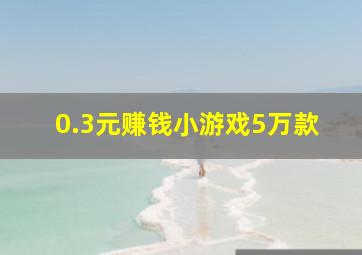 0.3元赚钱小游戏5万款